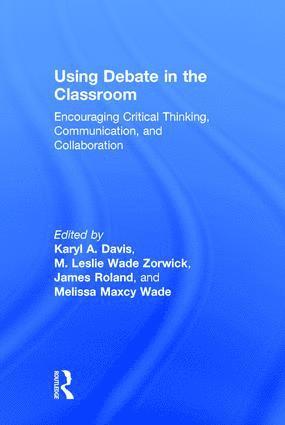 Using Debate in the Classroom

Encouraging Critical Thinking, Communication, and Collaboration

Edited by
Karyl A. Davis,
M. Leslie Wade Zorwick,
James Roland, and
Melissa Maxcy Wade

ROUTLEDGE